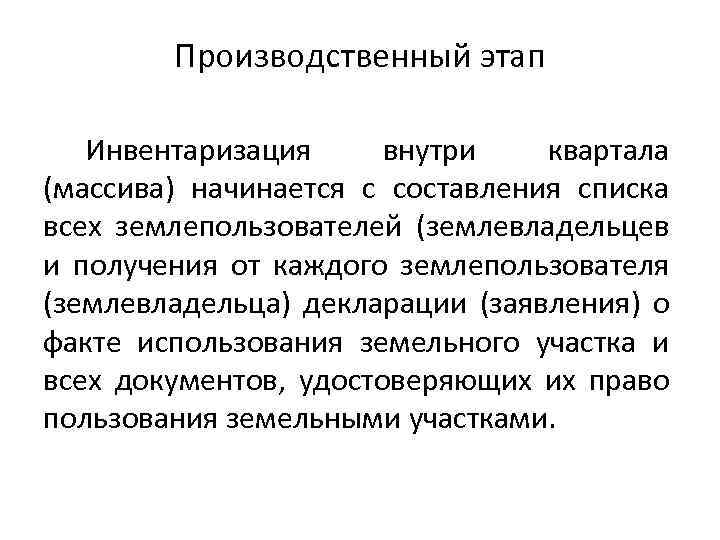 Производственный этап

Инвентаризация внутри квартала (массива) начинается с составления списка всех землепользователей (землевладельцев и получения от каждого землепользователя (землевладельца) декларации (заявления) о факте использования земельного участка и всех документов, удостоверяющих их право пользования земельными участками.